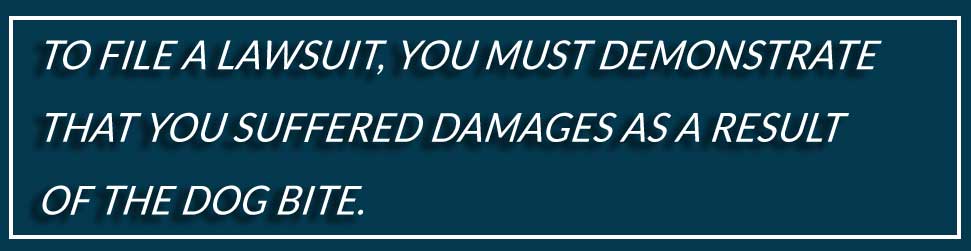 TO FILE A LAWSUIT, YOU MUST DEMONSTRATE THAT YOU SUFFERED DAMAGES AS A RESULT OF THE DOG BITE.